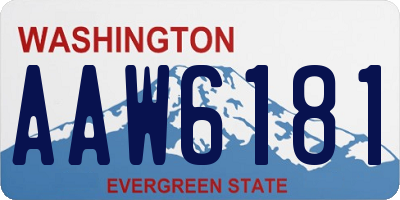 WASHINGTON
AAW6181
EVERGREEN STATE